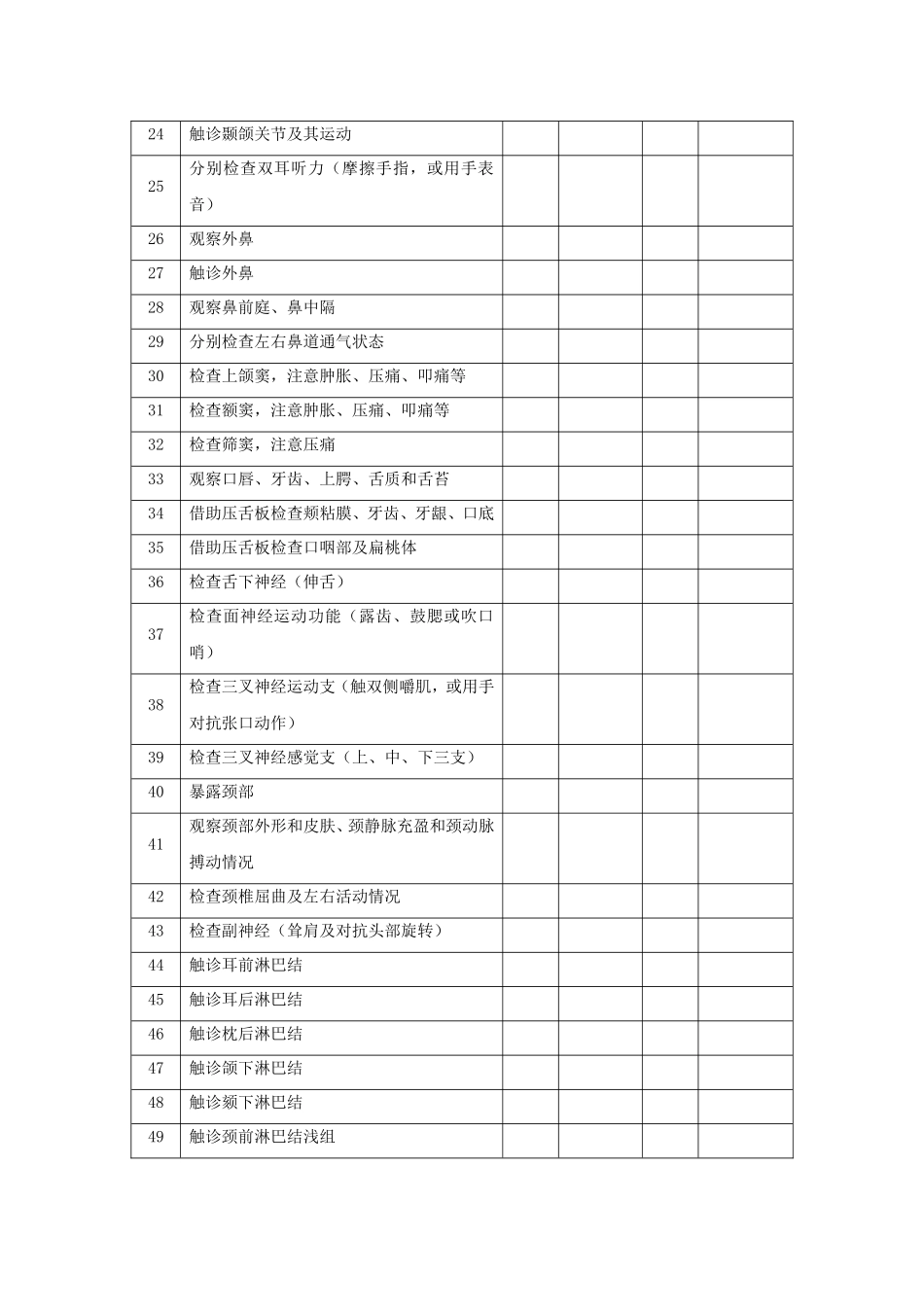 | 24 | 触诊颞颌关节及其运动 | | | | |
|---|---|---|---|---|---|
| 25 | 分别检查双耳听力（摩擦手指，或用手表音） | | | | |
| 26 | 观察外鼻 | | | | |
| 27 | 触诊外鼻 | | | | |
| 28 | 观察鼻前庭、鼻中隔 | | | | |
| 29 | 分别检查左右鼻道通气状态 | | | | |
| 30 | 检查上颌窦，注意肿胀、压痛、叩痛等 | | | | |
| 31 | 检查额窦，注意肿胀、压痛、叩痛等 | | | | |
| 32 | 检查筛窦，注意压痛 | | | | |
| 33 | 观察口唇、牙齿、上腭、舌质和舌苔 | | | | |
| 34 | 借助压舌板检查颊粘膜、牙齿、牙龈、口底 | | | | |
| 35 | 借助压舌板检查口咽部及扁桃体 | | | | |
| 36 | 检查舌下神经（伸舌） | | | | |
| 37 | 检查面神经运动功能（露齿、鼓腮或吹口哨） | | | | |
| 38 | 检查三叉神经运动支（触双侧嚼肌，或用手对抗张口动作） | | | | |
| 39 | 检查三叉神经感觉支（上、中、下三支） | | | | |
| 40 | 暴露颈部 | | | | |
| 41 | 观察颈部外形和皮肤、颈静脉充盈和颈动脉搏动情况 | | | | |
| 42 | 检查颈椎屈曲及左右活动情况 | | | | |
| 43 | 检查副神经（耸肩及对抗头部旋转） | | | | |
| 44 | 触诊耳前淋巴结 | | | | |
| 45 | 触诊耳后淋巴结 | | | | |
| 46 | 触诊枕后淋巴结 | | | | |
| 47 | 触诊颌下淋巴结 | | | | |
| 48 | 触诊颏下淋巴结 | | | | |
| 49 | 触诊颈前淋巴结浅组 | | | | |